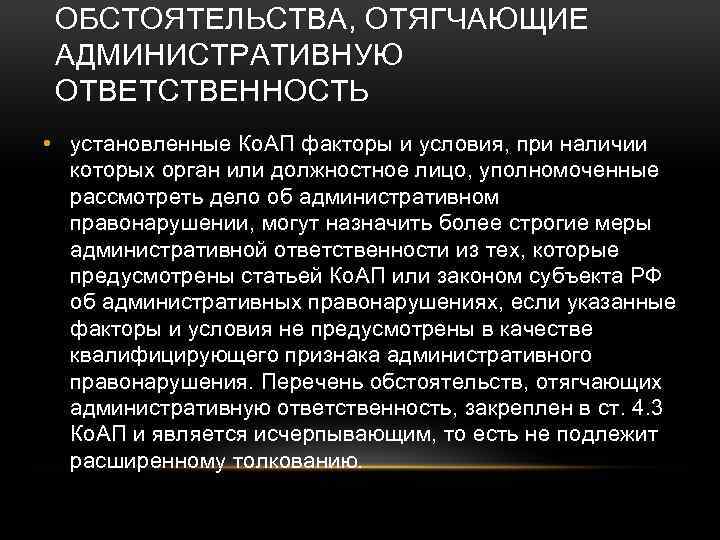 ОБСТОЯТЕЛЬСТВА, ОТЯГЧАЮЩИЕ АДМИНИСТРАТИВНУЮ ОТВЕТСТВЕННОСТЬ

• установленные КоАП факторы и условия, при наличии которых орган или должностное лицо, уполномоченные рассмотреть дело об административном правонарушении, могут назначить более строгие меры административной ответственности из тех, которые предусмотрены статьей КоАП или законом субъекта РФ об административных правонарушениях, если указанные факторы и условия не предусмотрены в качестве квалифицирующего признака административного правонарушения. Перечень обстоятельств, отягчающих административную ответственность, закреплен в ст. 4.3 КоАП и является исчерпывающим, то есть не подлежит расширенному толкованию.